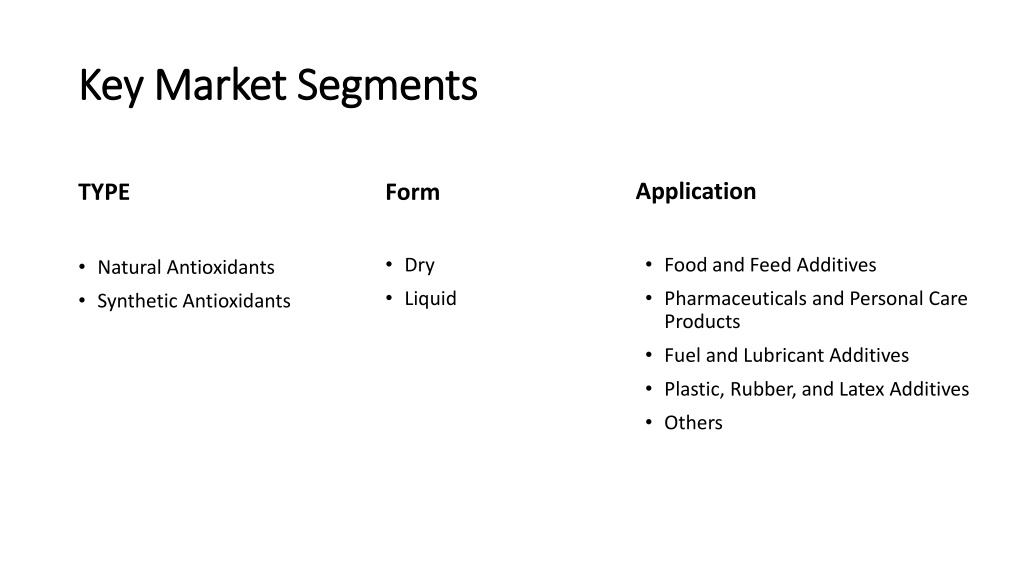 Key Market Segments

TYPE

• Natural Antioxidants
• Synthetic Antioxidants

Form

• Dry
• Liquid

Application

• Food and Feed Additives
• Pharmaceuticals and Personal Care Products
• Fuel and Lubricant Additives
• Plastic, Rubber, and Latex Additives
• Others